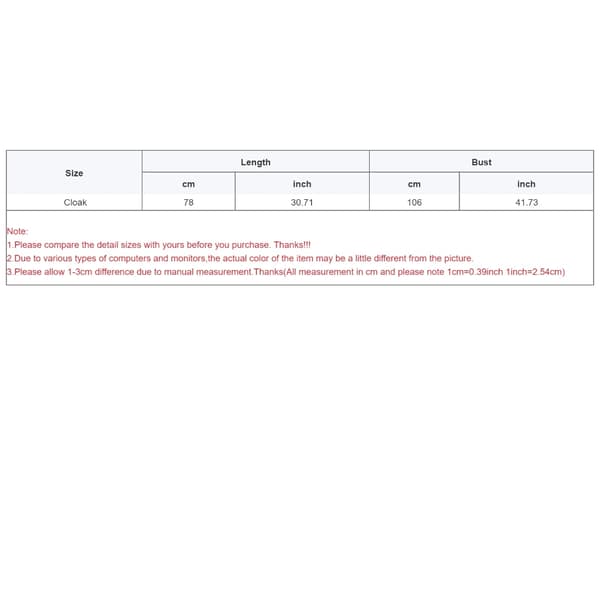 | Size | Length | | Bust | |
|---|---|---|---|---|
| | cm | inch | cm | inch |
| Cloak | 78 | 30.71 | 106 | 41.73 |

Note:
1.Please compare the detail sizes with yours before you purchase. Thanks!!!
2.Due to various types of computers and monitors,the actual color of the item may be a little different from the picture.
3.Please allow 1-3cm difference due to manual measurement.Thanks(All measurement in cm and please note 1cm=0.39inch 1inch=2.54cm)